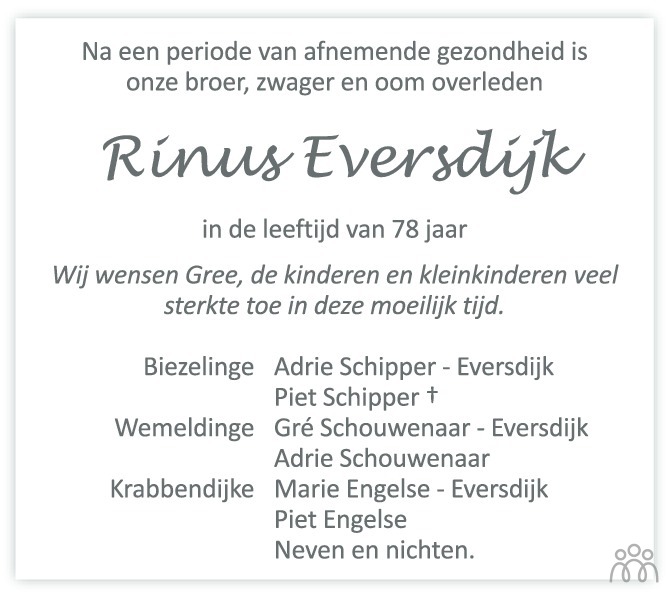 Na een periode van afnemende gezondheid is onze broer, zwager en oom overleden

Rinus Eversdijk

in de leeftijd van 78 jaar

Wij wensen Gree, de kinderen en kleinkinderen veel sterkte toe in deze moeilijk tijd.

Biezelinge Adrie Schipper - Eversdijk
Piet Schipper †
Wemeldinge Gré Schouwenaar - Eversdijk
Adrie Schouwenaar
Krabbendijke Marie Engelse - Eversdijk
Piet Engelse
Neven en nichten.